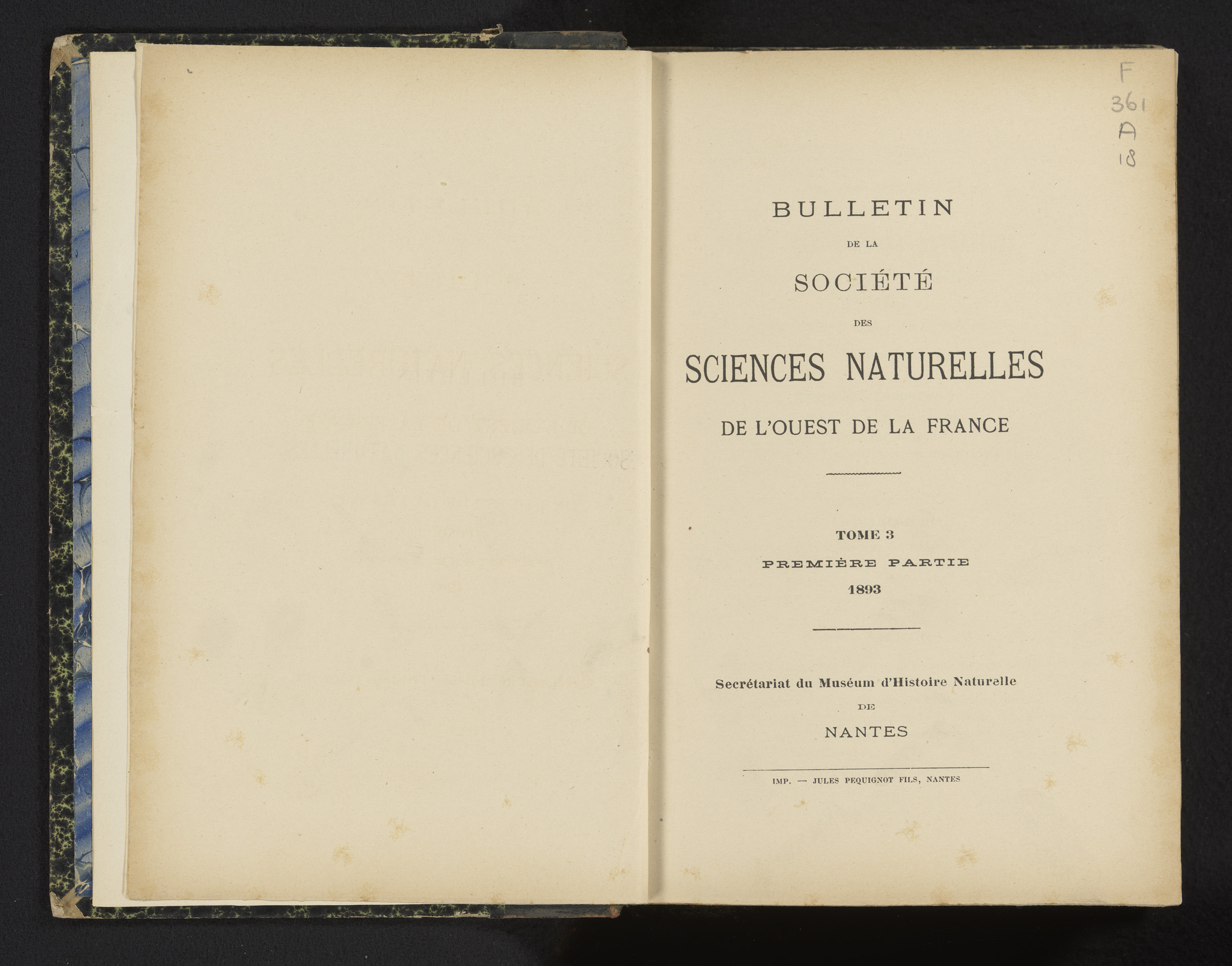 F
361
A
18

BULLETIN

DE LA

SOCIÉTÉ

DES

SCIENCES NATURELLES

DE L'OUEST DE LA FRANCE

TOME 3

PREMIÈRE PARTIE

1893

Secrétariat du Muséum d'Histoire Naturelle

DE

NANTES

IMP. — JULES PEQUIGNOT FILS, NANTES